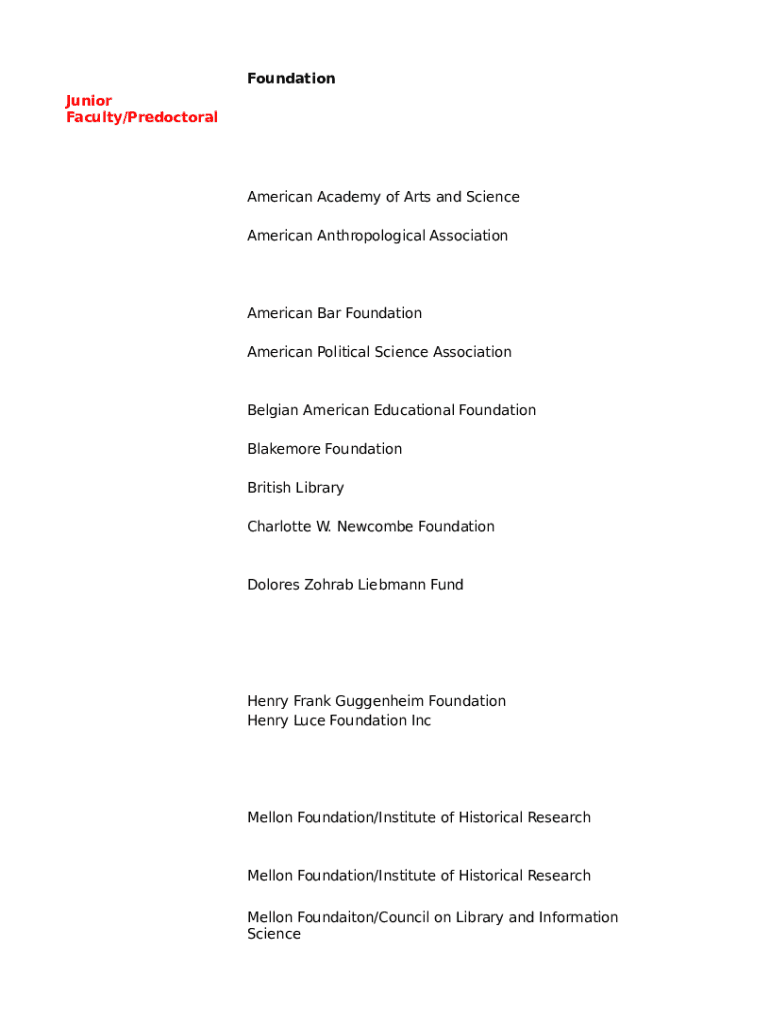 Foundation

Junior Faculty/Predoctoral

American Academy of Arts and Science

American Anthropological Association

American Bar Foundation

American Political Science Association

Belgian American Educational Foundation

Blakemore Foundation

British Library

Charlotte W. Newcombe Foundation

Dolores Zohrab Liebmann Fund

Henry Frank Guggenheim Foundation
Henry Luce Foundation Inc

Mellon Foundation/Institute of Historical Research

Mellon Foundation/Institute of Historical Research

Mellon Foundaiton/Council on Library and Information Science